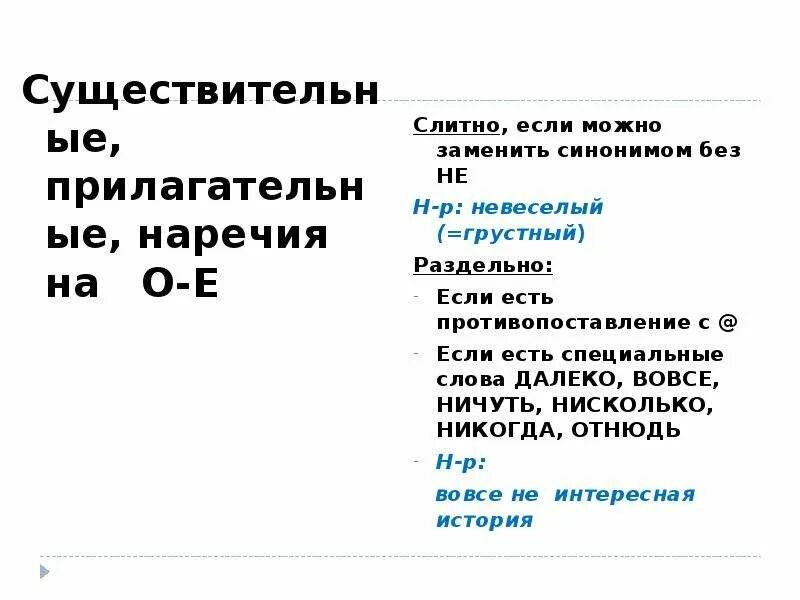 Существительные, прилагательные, наречия на О-Е

Слитно, если можно заменить синонимом без НЕ

Н-р: невеселый (=грустный)

Раздельно:

- Если есть противопоставление с @

- Если есть специальные слова ДАЛЕКО, ВОВСЕ, НИЧУТЬ, НИСКОЛЬКО, НИКОГДА, ОТНЮДЬ

- Н-р:

вовсе не интересная история